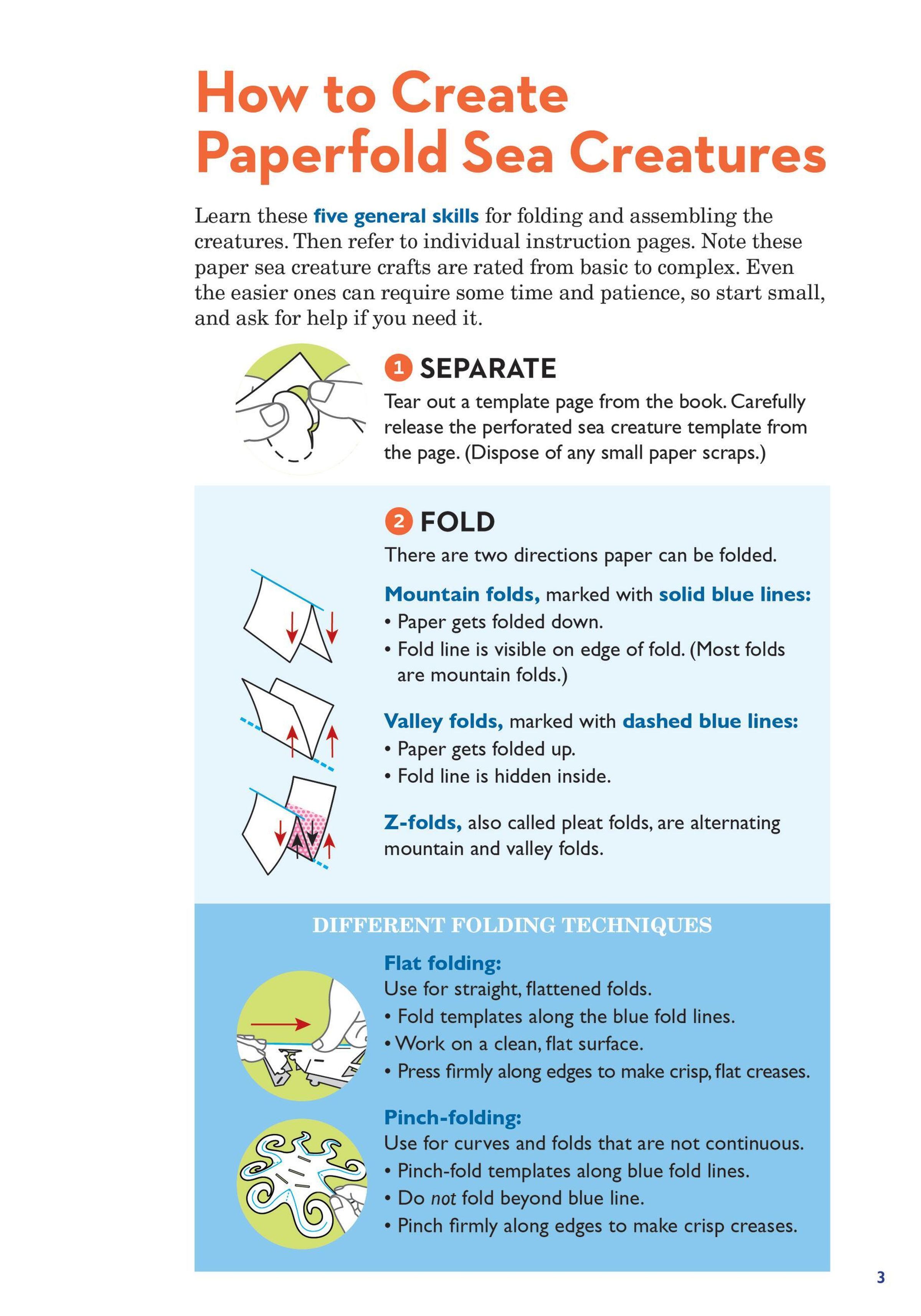 How to Create Paperfold Sea Creatures

Learn these five general skills for folding and assembling the creatures. Then refer to individual instruction pages. Note these paper sea creature crafts are rated from basic to complex. Even the easier ones can require some time and patience, so start small, and ask for help if you need it.

1 SEPARATE

Tear out a template page from the book. Carefully release the perforated sea creature template from the page. (Dispose of any small paper scraps.)

2 FOLD

There are two directions paper can be folded.

Mountain folds, marked with solid blue lines:
• Paper gets folded down.
• Fold line is visible on edge of fold. (Most folds are mountain folds.)

Valley folds, marked with dashed blue lines:
• Paper gets folded up.
• Fold line is hidden inside.

Z-folds, also called pleat folds, are alternating mountain and valley folds.

DIFFERENT FOLDING TECHNIQUES

Flat folding:
Use for straight, flattened folds.
• Fold templates along the blue fold lines.
• Work on a clean, flat surface.
• Press firmly along edges to make crisp, flat creases.

Pinch-folding:
Use for curves and folds that are not continuous.
• Pinch-fold templates along blue fold lines.
• Do not fold beyond blue line.
• Pinch firmly along edges to make crisp creases.

3